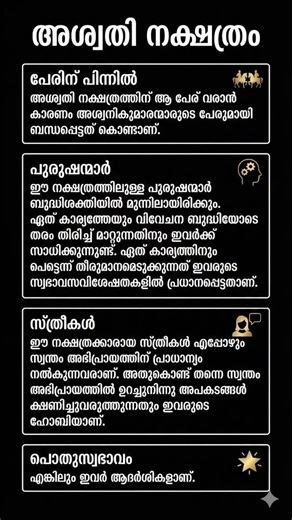 അശ്വതി നക്ഷത്രം

പേരിന് പിന്നിൽ
അശ്വതി നക്ഷത്രത്തിന് ആ പേര് വരാൻ കാരണം അശ്വനികുമാരന്മാരുടെ പേരുമായി ബന്ധപ്പെട്ടത് കൊണ്ടാണ്.

പുരുഷന്മാർ
ഈ നക്ഷത്രത്തിലുള്ള പുരുഷന്മാർ ബുദ്ധിശക്തിയിൽ മുന്നിലായിരിക്കും. ഏത് കാര്യത്തേയും വിവേചന ബുദ്ധിയോടെ തരം തിരിച്ച് മാറ്റുന്നതിനും ഇവർക്ക് സാധിക്കുന്നുണ്ട്. ഏത് കാര്യത്തിനും പെട്ടെന്ന് തീരുമാനമെടുക്കുന്നത് ഇവരുടെ സ്വഭാവസവിശേഷതകളിൽ പ്രധാനപ്പെട്ടതാണ്.

സ്ത്രീകൾ
ഈ നക്ഷത്രക്കാരായ സ്ത്രീകൾ എപ്പോഴും സ്വന്തം അഭിപ്രായത്തിന് പ്രാധാന്യം നൽകുന്നവരാണ്. അതുകൊണ്ട് തന്നെ സ്വന്തം അഭിപ്രായത്തിൽ ഉറച്ചുനിന്നു അപകടങ്ങൾ ക്ഷണിച്ചുവരുത്തുന്നതും ഇവരുടെ ഹോബിയാണ്.

പൊതുസ്വഭാവം
എങ്കിലും ഇവർ ആദർശികളാണ്.